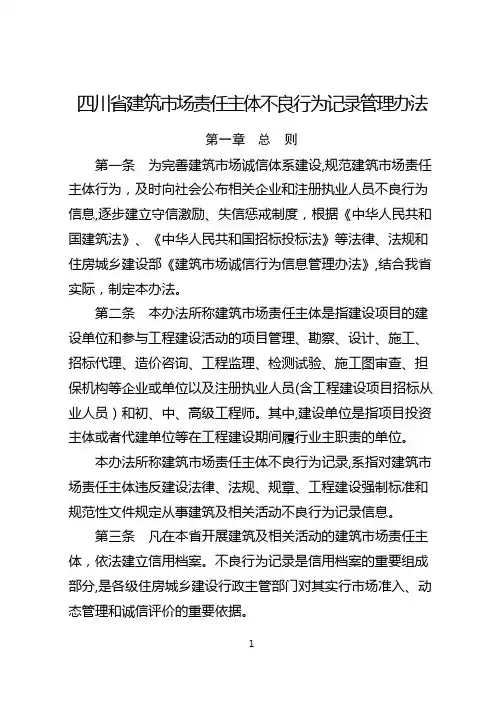 四川省建筑市场责任主体不良行为记录管理办法

第一章 总 则

第一条 为完善建筑市场诚信体系建设,规范建筑市场责任主体行为，及时向社会公布相关企业和注册执业人员不良行为信息,逐步建立守信激励、失信惩戒制度，根据《中华人民共和国建筑法》、《中华人民共和国招标投标法》等法律、法规和住房城乡建设部《建筑市场诚信行为信息管理办法》,结合我省实际，制定本办法。

第二条 本办法所称建筑市场责任主体是指建设项目的建设单位和参与工程建设活动的项目管理、勘察、设计、施工、招标代理、造价咨询、工程监理、检测试验、施工图审查、担保机构等企业或单位以及注册执业人员(含工程建设项目招标从业人员）和初、中、高级工程师。其中,建设单位是指项目投资主体或者代建单位等在工程建设期间履行业主职责的单位。

本办法所称建筑市场责任主体不良行为记录,系指对建筑市场责任主体违反建设法律、法规、规章、工程建设强制标准和规范性文件规定从事建筑及相关活动不良行为记录信息。

第三条 凡在本省开展建筑及相关活动的建筑市场责任主体，依法建立信用档案。不良行为记录是信用档案的重要组成部分,是各级住房城乡建设行政主管部门对其实行市场准入、动态管理和诚信评价的重要依据。

1